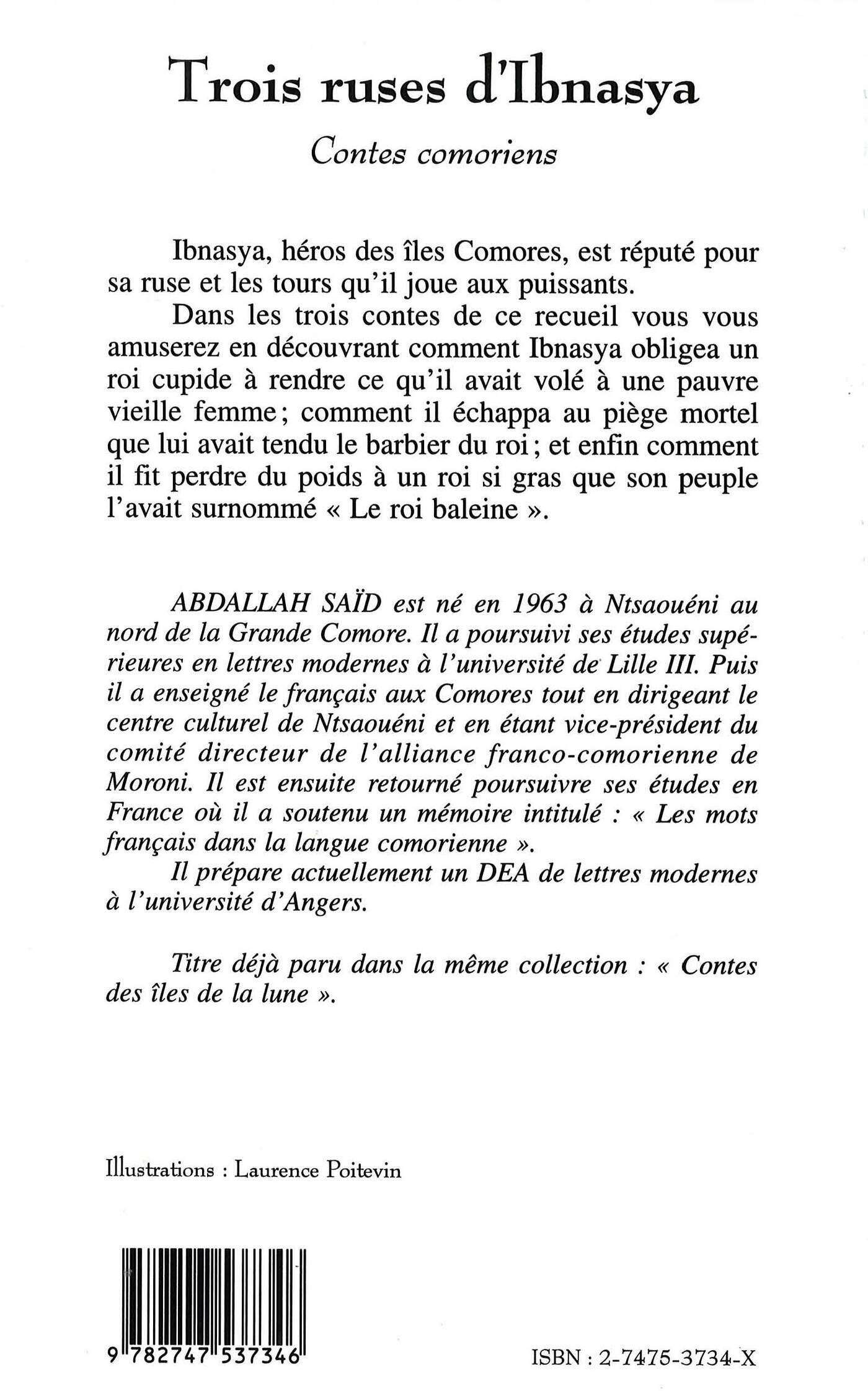 Trois ruses d'Ibnasya

Contes comoriens

Ibnasya, héros des îles Comores, est réputé pour sa ruse et les tours qu'il joue aux puissants.

Dans les trois contes de ce recueil vous vous amuserez en découvrant comment Ibnasya obligea un roi cupide à rendre ce qu'il avait volé à une pauvre vieille femme ; comment il échappa au piège mortel que lui avait tendu le barbier du roi ; et enfin comment il fit perdre du poids à un roi si gras que son peuple l'avait surnommé « Le roi baleine ».

ABDALLAH SAÏD est né en 1963 à Ntsaouéni au nord de la Grande Comore. Il a poursuivi ses études supérieures en lettres modernes à l'université de Lille III. Puis il a enseigné le français aux Comores tout en dirigeant le centre culturel de Ntsaouéni et en étant vice-président du comité directeur de l'alliance franco-comorienne de Moroni. Il est ensuite retourné poursuivre ses études en France où il a soutenu un mémoire intitulé : « Les mots français dans la langue comorienne ».

Il prépare actuellement un DEA de lettres modernes à l'université d'Angers.

Titre déjà paru dans la même collection : « Contes des îles de la lune ».

Illustrations : Laurence Poitevin

9 782747 537346

ISBN : 2-7475-3734-X